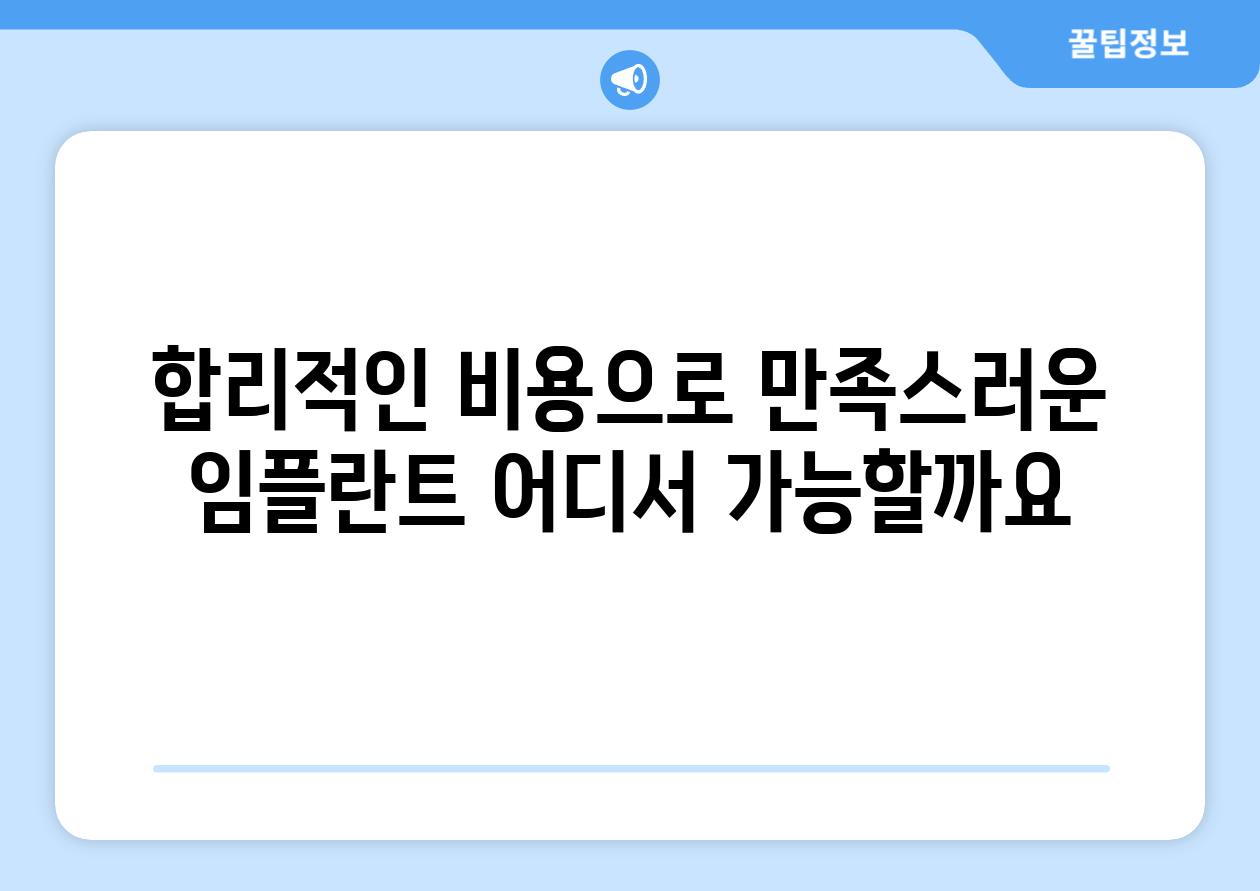 꿀팁정보

합리적인 비용으로 만족스러운 임플란트 어디서 가능할까요